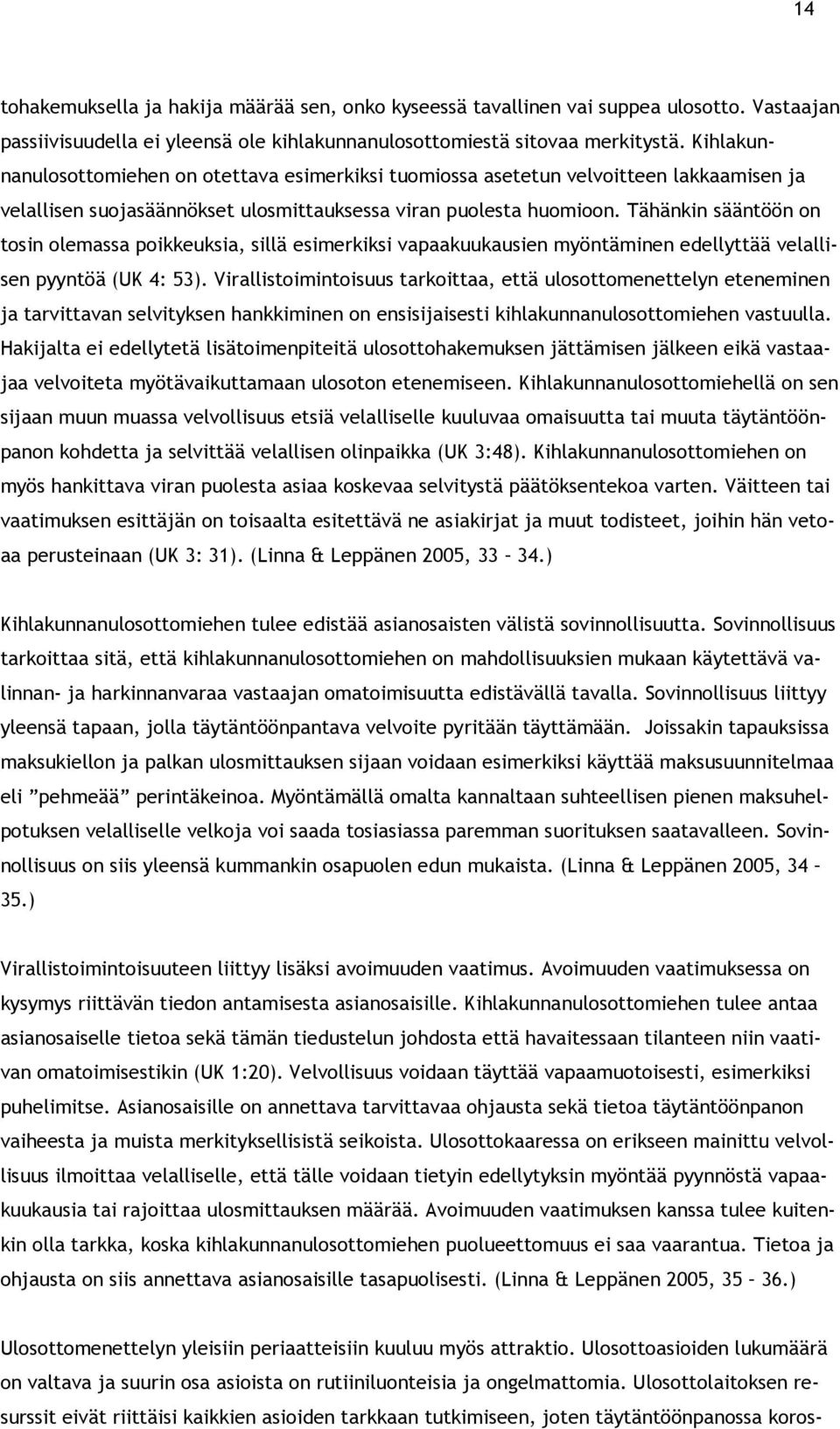 14

tohakemuksella ja hakija määrää sen, onko kyseessä tavallinen vai suppea ulosotto. Vastaajan passiivisuudella ei yleensä ole kihlakunnanulosottomiestä sitovaa merkitystä. Kihlakunnanulosottomiehen on otettava esimerkiksi tuomiossa asetetun velvoitteen lakkaamisen ja velallisen suojasäännökset ulosmittauksessa viran puolesta huomioon. Tähänkin sääntöön on tosin olemassa poikkeuksia, sillä esimerkiksi vapaakuukausien myöntäminen edellyttää velallisen pyyntöä (UK 4: 53). Virallistoimintoisuus tarkoittaa, että ulosottomenettelyn eteneminen ja tarvittavan selvityksen hankkiminen on ensisijaisesti kihlakunnanulosottomiehen vastuulla. Hakijalta ei edellytetä lisätoimenpiteitä ulosottohakemuksen jättämisen jälkeen eikä vastaajaa velvoiteta myötävaikuttamaan ulosoton etenemiseen. Kihlakunnanulosottomiehellä on sen sijaan muun muassa velvollisuus etsiä velalliselle kuuluvaa omaisuutta tai muuta täytäntöönpanon kohdetta ja selvittää velallisen olinpaikka (UK 3:48). Kihlakunnanulosottomiehen on myös hankittava viran puolesta asiaa koskevaa selvitystä päätöksentekoa varten. Väitteen tai vaatimuksen esittäjän on toisaalta esitettävä ne asiakirjat ja muut todisteet, joihin hän vetoaa perusteinaan (UK 3: 31). (Linna & Leppänen 2005, 33 – 34.)

Kihlakunnanulosottomiehen tulee edistää asianosaisten välistä sovinnollisuutta. Sovinnollisuus tarkoittaa sitä, että kihlakunnanulosottomiehen on mahdollisuuksien mukaan käytettävä valinnan- ja harkinnanvaraa vastaajan omatoimisuutta edistävällä tavalla. Sovinnollisuus liittyy yleensä tapaan, jolla täytäntöönpantava velvoite pyritään täyttämään. Joissakin tapauksissa maksukiellon ja palkan ulosmittauksen sijaan voidaan esimerkiksi käyttää maksusuunnitelmaa eli ”pehmeää” perintäkeinoa. Myöntämällä omalta kannaltaan suhteellisen pienen maksuhelpotuksen velalliselle velkoja voi saada tosiasiassa paremman suorituksen saatavalleen. Sovinnollisuus on siis yleensä kummankin osapuolen edun mukaista. (Linna & Leppänen 2005, 34 – 35.)

Virallistoimintoisuuteen liittyy lisäksi avoimuuden vaatimus. Avoimuuden vaatimuksessa on kysymys riittävän tiedon antamisesta asianosaisille. Kihlakunnanulosottomiehen tulee antaa asianosaiselle tietoa sekä tämän tiedustelun johdosta että havaitessaan tilanteen niin vaativan omatoimisestikin (UK 1:20). Velvollisuus voidaan täyttää vapaamuotoisesti, esimerkiksi puhelimitse. Asianosaisille on annettava tarvittavaa ohjausta sekä tietoa täytäntöönpanon vaiheesta ja muista merkityksellisistä seikoista. Ulosottokaaressa on erikseen mainittu velvollisuus ilmoittaa velalliselle, että tälle voidaan tietyin edellytyksin myöntää pyynnöstä vapaakuukausia tai rajoittaa ulosmittauksen määrää. Avoimuuden vaatimuksen kanssa tulee kuitenkin olla tarkka, koska kihlakunnanulosottomiehen puolueettomuus ei saa vaarantua. Tietoa ja ohjausta on siis annettava asianosaisille tasapuolisesti. (Linna & Leppänen 2005, 35 – 36.)

Ulosottomenettelyn yleisiin periaatteisiin kuuluu myös attraktio. Ulosottoasioiden lukumäärä on valtava ja suurin osa asioista on rutiiniluonteisia ja ongelmattomia. Ulosottolaitoksen resurssit eivät riittäisi kaikkien asioiden tarkkaan tutkimiseen, joten täytäntöönpanossa koros-